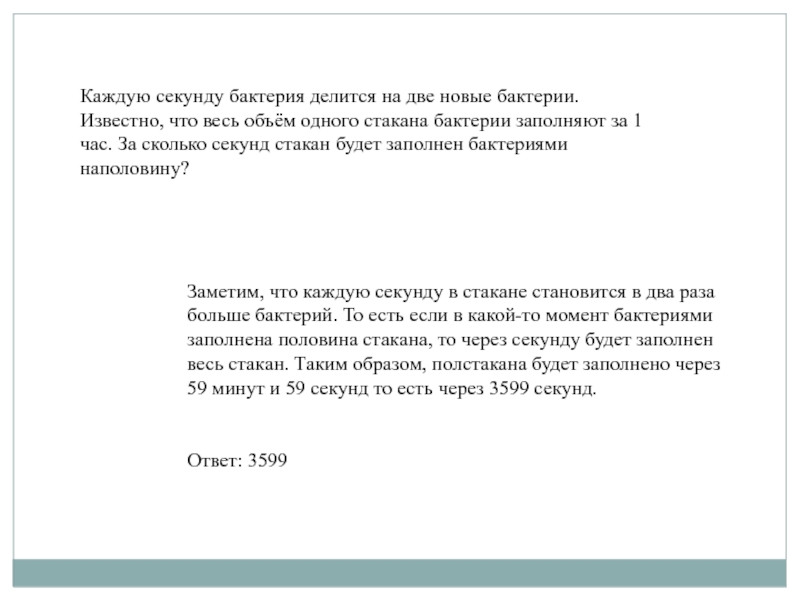 Каждую секунду бактерия делится на две новые бактерии. Известно, что весь объём одного стакана бактерии заполняют за 1 час. За сколько секунд стакан будет заполнен бактериями наполовину?

Заметим, что каждую секунду в стакане становится в два раза больше бактерий. То есть если в какой-то момент бактериями заполнена половина стакана, то через секунду будет заполнен весь стакан. Таким образом, полстакана будет заполнено через 59 минут и 59 секунд то есть через 3599 секунд.

Ответ: 3599